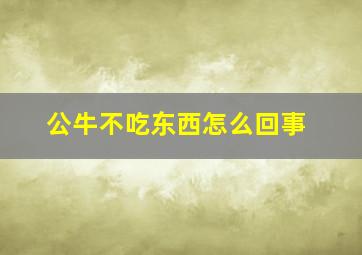 公牛不吃东西怎么回事